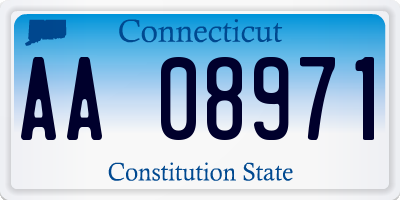 Connecticut

AA 08971

Constitution State